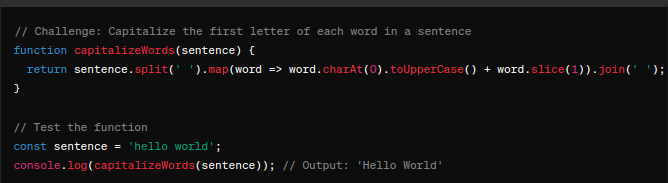 // Challenge: Capitalize the first letter of each word in a sentence
function capitalizeWords(sentence) {
  return sentence.split(' ').map(word => word.charAt(0).toUpperCase() + word.slice(1)).join(' ');
}

// Test the function
const sentence = 'hello world';
console.log(capitalizeWords(sentence)); // Output: 'Hello World'